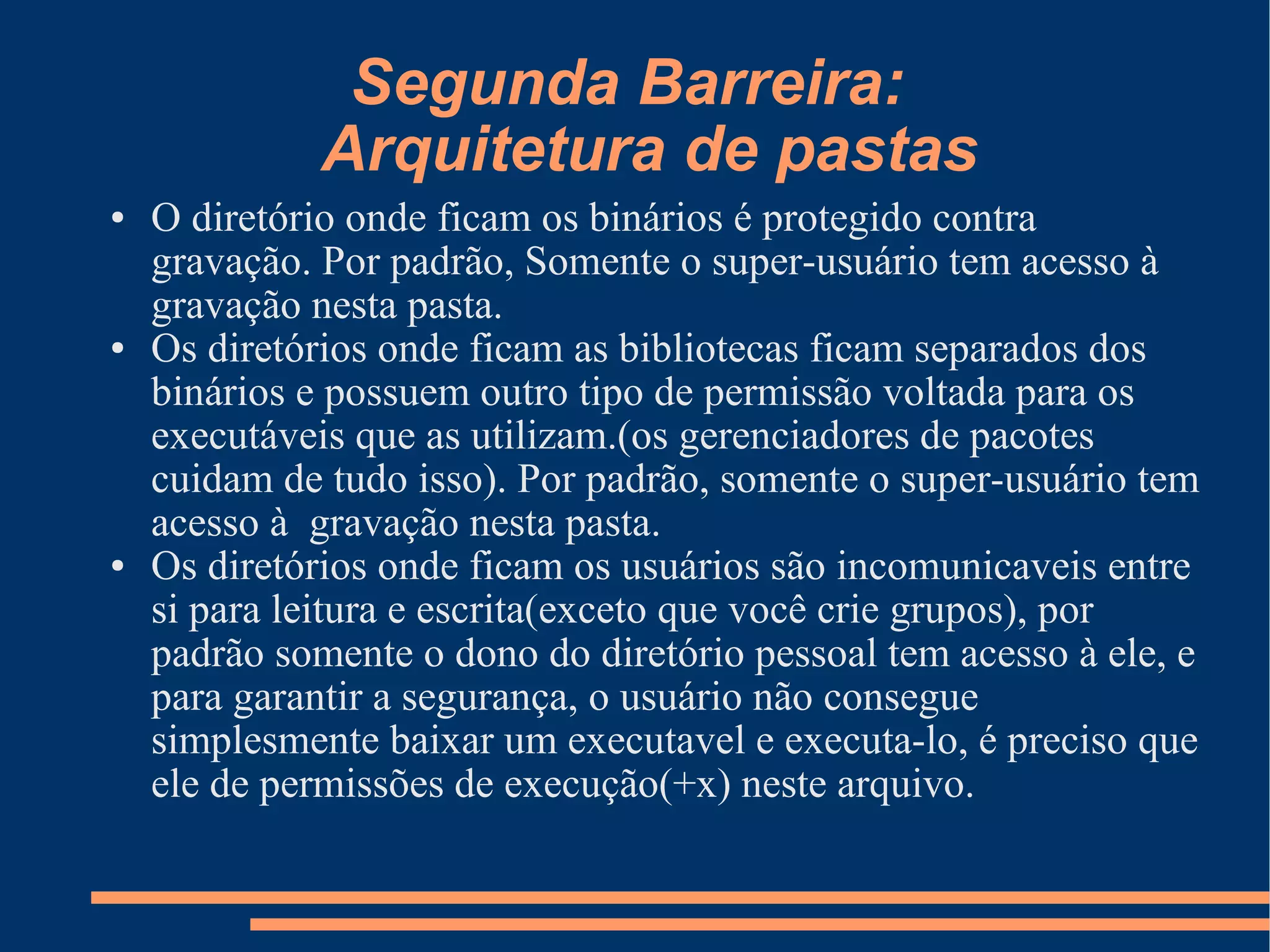 Segunda Barreira:
Arquitetura de pastas

• O diretório onde ficam os binários é protegido contra gravação. Por padrão, Somente o super-usuário tem acesso à gravação nesta pasta.
• Os diretórios onde ficam as bibliotecas ficam separados dos binários e possuem outro tipo de permissão voltada para os executáveis que as utilizam.(os gerenciadores de pacotes cuidam de tudo isso). Por padrão, somente o super-usuário tem acesso à  gravação nesta pasta.
• Os diretórios onde ficam os usuários são incomunicaveis entre si para leitura e escrita(exceto que você crie grupos), por padrão somente o dono do diretório pessoal tem acesso à ele, e para garantir a segurança, o usuário não consegue simplesmente baixar um executavel e executa-lo, é preciso que ele de permissões de execução(+x) neste arquivo.